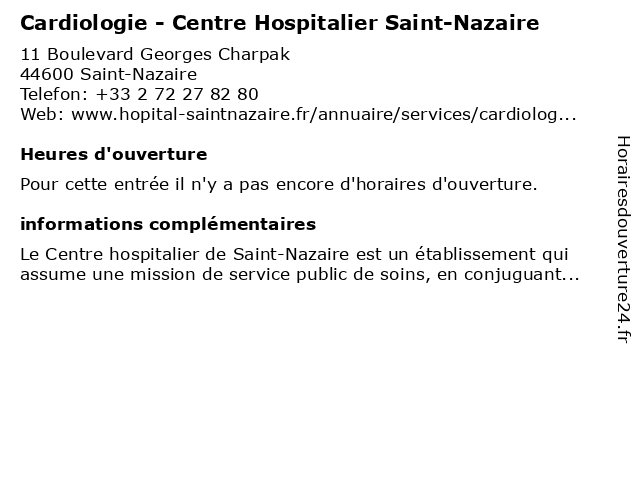 Cardiologie - Centre Hospitalier Saint-Nazaire

11 Boulevard Georges Charpak
44600 Saint-Nazaire
Telefon: +33 2 72 27 82 80
Web: www.hopital-saintnazaire.fr/annuaire/services/cardiolog...

Heures d'ouverture

Pour cette entrée il n'y a pas encore d'horaires d'ouverture.

informations complémentaires

Le Centre hospitalier de Saint-Nazaire est un établissement qui assume une mission de service public de soins, en conjuguant...

Horairesdouverture24.fr